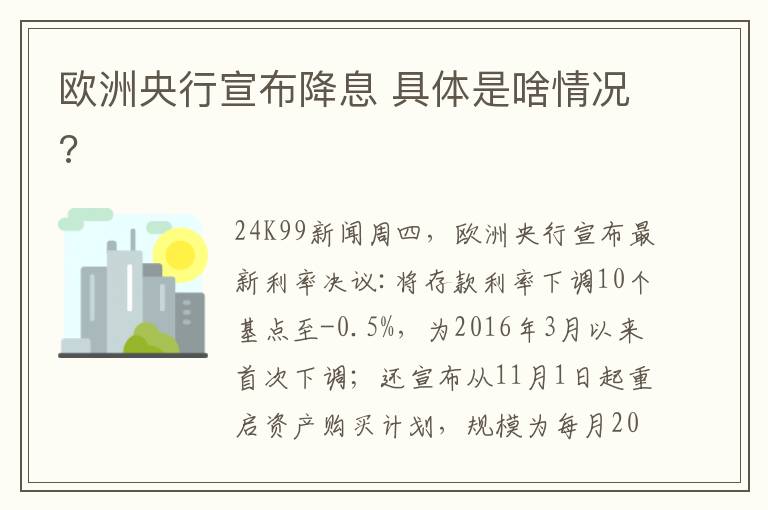 欧洲央行宣布降息 具体是啥情况？

24K99新闻周四，欧洲央行宣布最新利率决议：将存款利率下调10个基点至-0.5%，为2016年3月以来首次下调；还宣布从11月1日起重启资产购买计划，规模为每月20